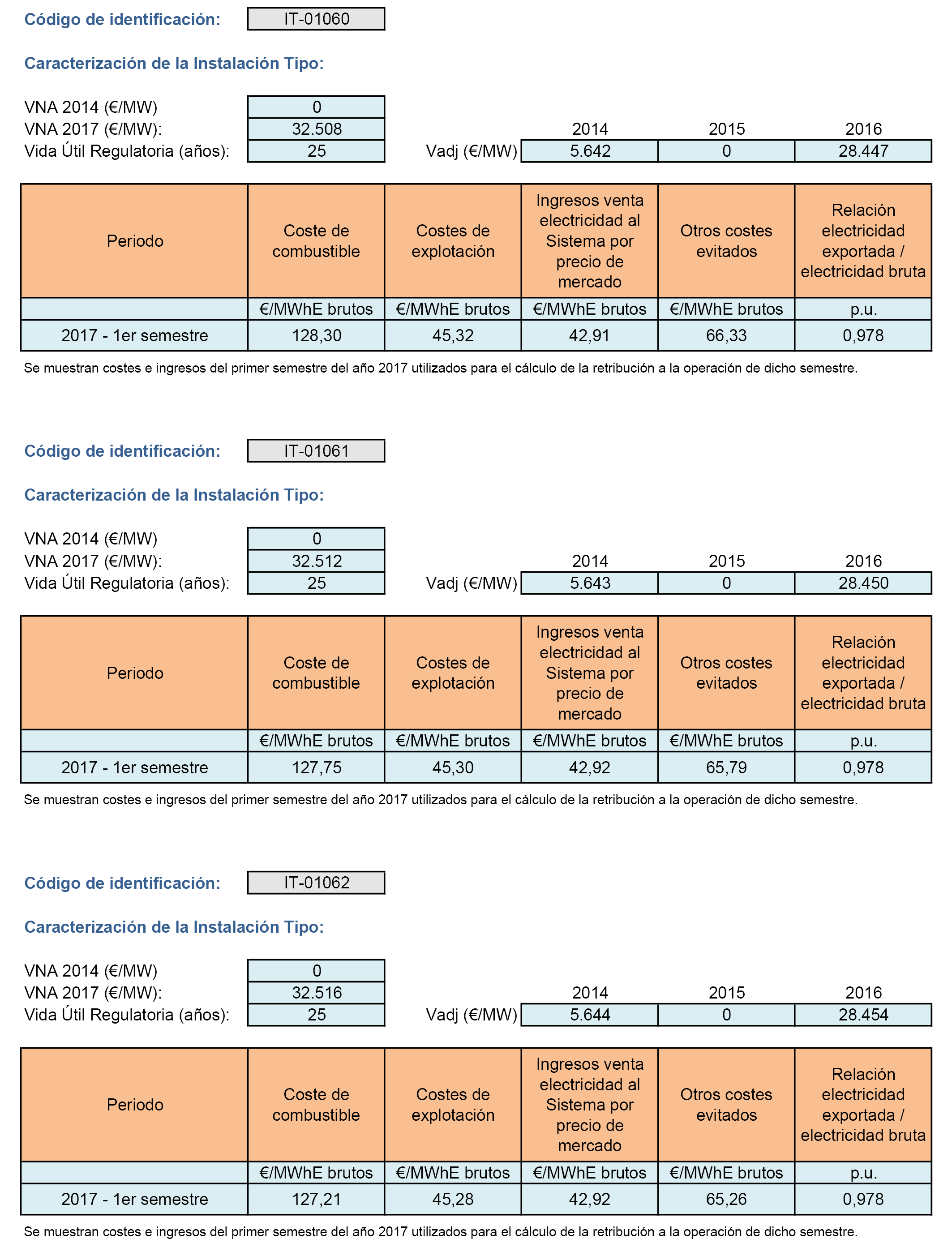 Código de identificación: IT-01060

Caracterización de la Instalación Tipo:

VNA 2014 (€/MW) 0
VNA 2017 (€/MW): 32.508
Vida Útil Regulatoria (años): 25

| | 2014 | 2015 | 2016 |
|---|---|---|---|
| Vadj (€/MW) | 5.642 | 0 | 28.447 |

| Periodo | Coste de combustible | Costes de explotación | Ingresos venta electricidad al Sistema por precio de mercado | Otros costes evitados | Relación electricidad exportada / electricidad bruta |
|---|---|---|---|---|---|
| | €/MWhE brutos | €/MWhE brutos | €/MWhE brutos | €/MWhE brutos | p.u. |
| 2017 - 1er semestre | 128,30 | 45,32 | 42,91 | 66,33 | 0,978 |

Se muestran costes e ingresos del primer semestre del año 2017 utilizados para el cálculo de la retribución a la operación de dicho semestre.

Código de identificación: IT-01061

Caracterización de la Instalación Tipo:

VNA 2014 (€/MW) 0
VNA 2017 (€/MW): 32.512
Vida Útil Regulatoria (años): 25

| | 2014 | 2015 | 2016 |
|---|---|---|---|
| Vadj (€/MW) | 5.643 | 0 | 28.450 |

| Periodo | Coste de combustible | Costes de explotación | Ingresos venta electricidad al Sistema por precio de mercado | Otros costes evitados | Relación electricidad exportada / electricidad bruta |
|---|---|---|---|---|---|
| | €/MWhE brutos | €/MWhE brutos | €/MWhE brutos | €/MWhE brutos | p.u. |
| 2017 - 1er semestre | 127,75 | 45,30 | 42,92 | 65,79 | 0,978 |

Se muestran costes e ingresos del primer semestre del año 2017 utilizados para el cálculo de la retribución a la operación de dicho semestre.

Código de identificación: IT-01062

Caracterización de la Instalación Tipo:

VNA 2014 (€/MW) 0
VNA 2017 (€/MW): 32.516
Vida Útil Regulatoria (años): 25

| | 2014 | 2015 | 2016 |
|---|---|---|---|
| Vadj (€/MW) | 5.644 | 0 | 28.454 |

| Periodo | Coste de combustible | Costes de explotación | Ingresos venta electricidad al Sistema por precio de mercado | Otros costes evitados | Relación electricidad exportada / electricidad bruta |
|---|---|---|---|---|---|
| | €/MWhE brutos | €/MWhE brutos | €/MWhE brutos | €/MWhE brutos | p.u. |
| 2017 - 1er semestre | 127,21 | 45,28 | 42,92 | 65,26 | 0,978 |

Se muestran costes e ingresos del primer semestre del año 2017 utilizados para el cálculo de la retribución a la operación de dicho semestre.